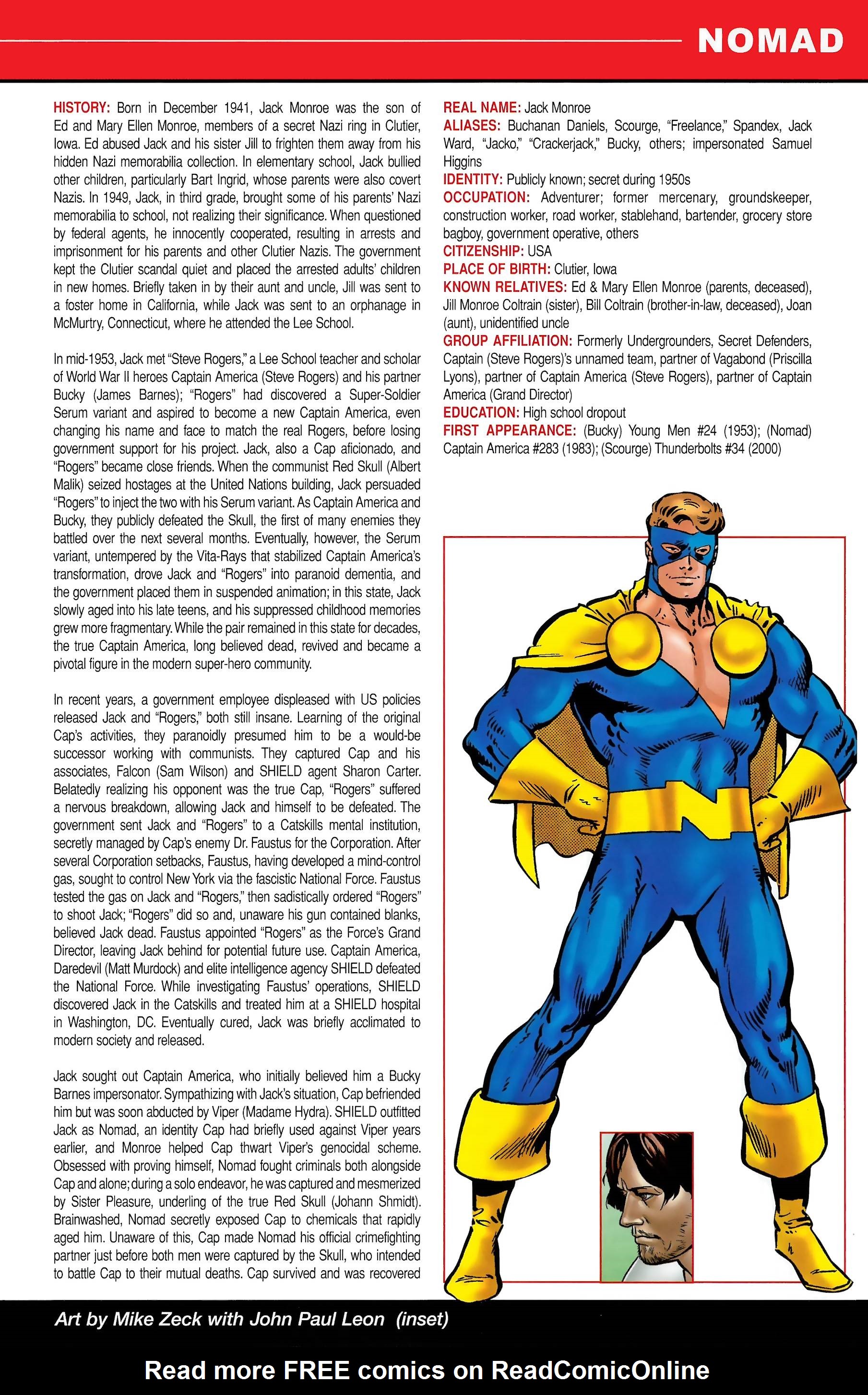 NOMAD

HISTORY: Born in December 1941, Jack Monroe was the son of Ed and Mary Ellen Monroe, members of a secret Nazi ring in Clutier, Iowa. Ed abused Jack and his sister Jill to frighten them away from his hidden Nazi memorabilia collection. In elementary school, Jack bullied other children, particularly Bart Ingrid, whose parents were also covert Nazis. In 1949, Jack, in third grade, brought some of his parents' Nazi memorabilia to school, not realizing their significance. When questioned by federal agents, he innocently cooperated, resulting in arrests and imprisonment for his parents and other Clutier Nazis. The government kept the Clutier scandal quiet and placed the arrested adults' children in new homes. Briefly taken in by their aunt and uncle, Jill was sent to a foster home in California, while Jack was sent to an orphanage in McMurtry, Connecticut, where he attended the Lee School.

In mid-1953, Jack met "Steve Rogers," a Lee School teacher and scholar of World War II heroes Captain America (Steve Rogers) and his partner Bucky (James Barnes); "Rogers" had discovered a Super-Soldier Serum variant and aspired to become a new Captain America, even changing his name and face to match the real Rogers, before losing government support for his project. Jack, also a Cap aficionado, and "Rogers" became close friends. When the communist Red Skull (Albert Malik) seized hostages at the United Nations building, Jack persuaded "Rogers" to inject the two with his Serum variant. As Captain America and Bucky, they publicly defeated the Skull, the first of many enemies they battled over the next several months. Eventually, however, the Serum variant, untempered by the Vita-Rays that stabilized Captain America's transformation, drove Jack and "Rogers" into paranoid dementia, and the government placed them in suspended animation; in this state, Jack slowly aged into his late teens, and his suppressed childhood memories grew more fragmentary. While the pair remained in this state for decades, the true Captain America, long believed dead, revived and became a pivotal figure in the modern super-hero community.

In recent years, a government employee displeased with US policies released Jack and "Rogers," both still insane. Learning of the original Cap's activities, they paranoidly presumed him to be a would-be successor working with communists. They captured Cap and his associates, Falcon (Sam Wilson) and SHIELD agent Sharon Carter. Belatedly realizing his opponent was the true Cap, "Rogers" suffered a nervous breakdown, allowing Jack and himself to be defeated. The government sent Jack and "Rogers" to a Catskills mental institution, secretly managed by Cap's enemy Dr. Faustus for the Corporation. After several Corporation setbacks, Faustus, having developed a mind-control gas, sought to control New York via the fascistic National Force. Faustus tested the gas on Jack and "Rogers," then sadistically ordered "Rogers" to shoot Jack; "Rogers" did so and, unaware his gun contained blanks, believed Jack dead. Faustus appointed "Rogers" as the Force's Grand Director, leaving Jack behind for potential future use. Captain America, Daredevil (Matt Murdock) and elite intelligence agency SHIELD defeated the National Force. While investigating Faustus' operations, SHIELD discovered Jack in the Catskills and treated him at a SHIELD hospital in Washington, DC. Eventually cured, Jack was briefly acclimated to modern society and released.

Jack sought out Captain America, who initially believed him a Bucky Barnes impersonator. Sympathizing with Jack's situation, Cap befriended him but was soon abducted by Viper (Madame Hydra). SHIELD outfitted Jack as Nomad, an identity Cap had briefly used against Viper years earlier, and Monroe helped Cap thwart Viper's genocidal scheme. Obsessed with proving himself, Nomad fought criminals both alongside Cap and alone; during a solo endeavor, he was captured and mesmerized by Sister Pleasure, underling of the true Red Skull (Johann Shmidt). Brainwashed, Nomad secretly exposed Cap to chemicals that rapidly aged him. Unaware of this, Cap made Nomad his official crimefighting partner just before both men were captured by the Skull, who intended to battle Cap to their mutual deaths. Cap survived and was recovered

REAL NAME: Jack Monroe
ALIASES: Buchanan Daniels, Scourge, "Freelance," Spandex, Jack Ward, "Jacko," "Crackerjack," Bucky, others; impersonated Samuel Higgins
IDENTITY: Publicly known; secret during 1950s
OCCUPATION: Adventurer; former mercenary, groundskeeper, construction worker, road worker, stablehand, bartender, grocery store bagboy, government operative, others
CITIZENSHIP: USA
PLACE OF BIRTH: Clutier, Iowa
KNOWN RELATIVES: Ed & Mary Ellen Monroe (parents, deceased), Jill Monroe Coltrain (sister), Bill Coltrain (brother-in-law, deceased), Joan (aunt), unidentified uncle
GROUP AFFILIATION: Formerly Undergrounders, Secret Defenders, Captain (Steve Rogers)'s unnamed team, partner of Vagabond (Priscilla Lyons), partner of Captain America (Steve Rogers), partner of Captain America (Grand Director)
EDUCATION: High school dropout
FIRST APPEARANCE: (Bucky) Young Men #24 (1953); (Nomad) Captain America #283 (1983); (Scourge) Thunderbolts #34 (2000)

Art by Mike Zeck with John Paul Leon (inset)

Read more FREE comics on ReadComicOnline